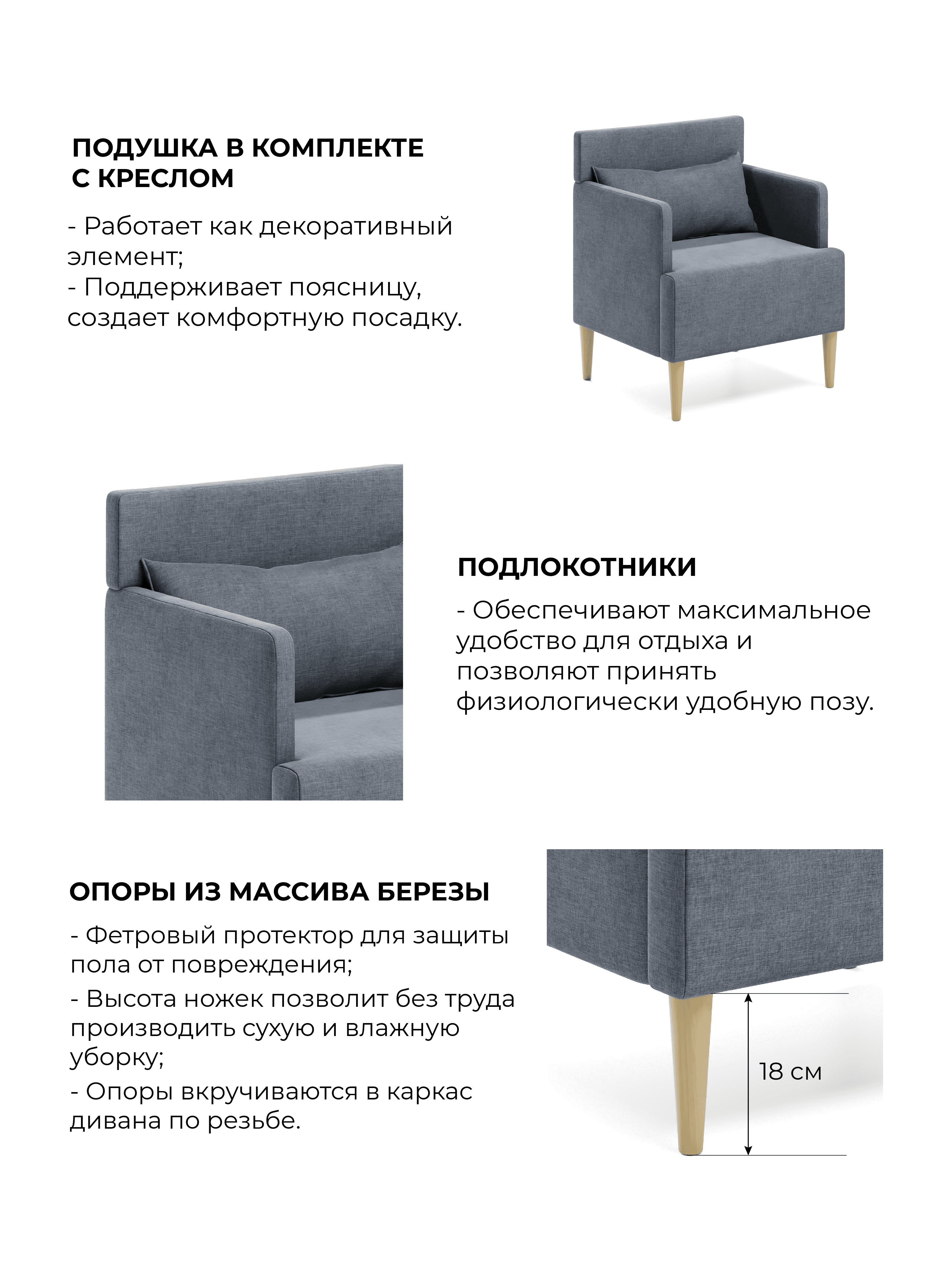 ПОДУШКА В КОМПЛЕКТЕ С КРЕСЛОМ

- Работает как декоративный элемент;
- Поддерживает поясницу, создает комфортную посадку.

ПОДЛОКОТНИКИ

- Обеспечивают максимальное удобство для отдыха и позволяют принять физиологически удобную позу.

ОПОРЫ ИЗ МАССИВА БЕРЕЗЫ

- Фетровый протектор для защиты пола от повреждения;
- Высота ножек позволит без труда производить сухую и влажную уборку;
- Опоры вкручиваются в каркас дивана по резьбе.

18 см